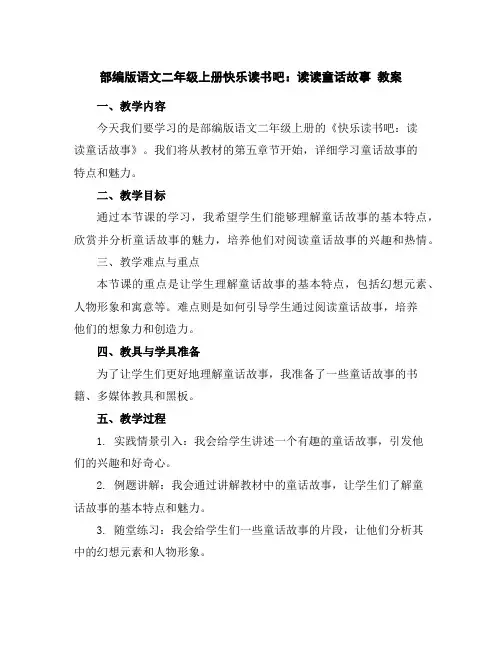 部编版语文二年级上册快乐读书吧：读读童话故事 教案

一、教学内容

今天我们要学习的是部编版语文二年级上册的《快乐读书吧：读读童话故事》。我们将从教材的第五章节开始，详细学习童话故事的特点和魅力。

二、教学目标

通过本节课的学习，我希望学生们能够理解童话故事的基本特点，欣赏并分析童话故事的魅力，培养他们对阅读童话故事的兴趣和热情。

三、教学难点与重点

本节课的重点是让学生理解童话故事的基本特点，包括幻想元素、人物形象和寓意等。难点则是如何引导学生通过阅读童话故事，培养他们的想象力和创造力。

四、教具与学具准备

为了让学生们更好地理解童话故事，我准备了一些童话故事的书籍、多媒体教具和黑板。

五、教学过程

1. 实践情景引入：我会给学生讲述一个有趣的童话故事，引发他们的兴趣和好奇心。

2. 例题讲解：我会通过讲解教材中的童话故事，让学生们了解童话故事的基本特点和魅力。

3. 随堂练习：我会给学生们一些童话故事的片段，让他们分析其中的幻想元素和人物形象。